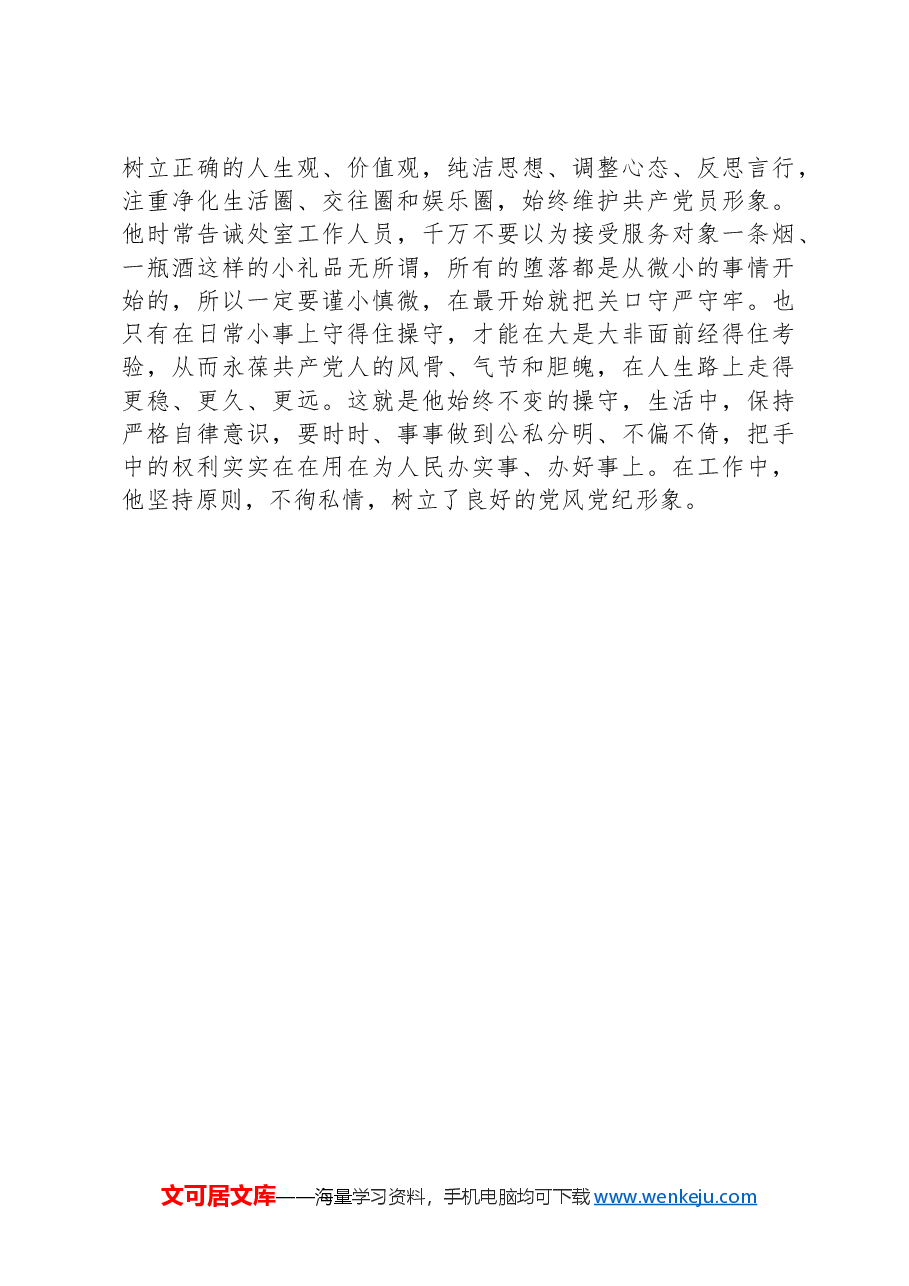 树立正确的人生观、价值观，纯洁思想、调整心态、反思言行，注重净化生活圈、交往圈和娱乐圈，始终维护共产党员形象。他时常告诫处室工作人员，千万不要以为接受服务对象一条烟、一瓶酒这样的小礼品无所谓，所有的堕落都是从微小的事情开始的，所以一定要谨小慎微，在最开始就把关口守严守牢。也只有在日常小事上守得住操守，才能在大是大非面前经得住考验，从而永葆共产党人的风骨、气节和胆魄，在人生路上走得更稳、更久、更远。这就是他始终不变的操守，生活中，保持严格自律意识，要时时、事事做到公私分明、不偏不倚，把手中的权利实实在在用在为人民办实事、办好事上。在工作中，他坚持原则，不徇私情，树立了良好的党风党纪形象。

文可居文库——海量学习资料，手机电脑均可下载 www.wenkeju.com